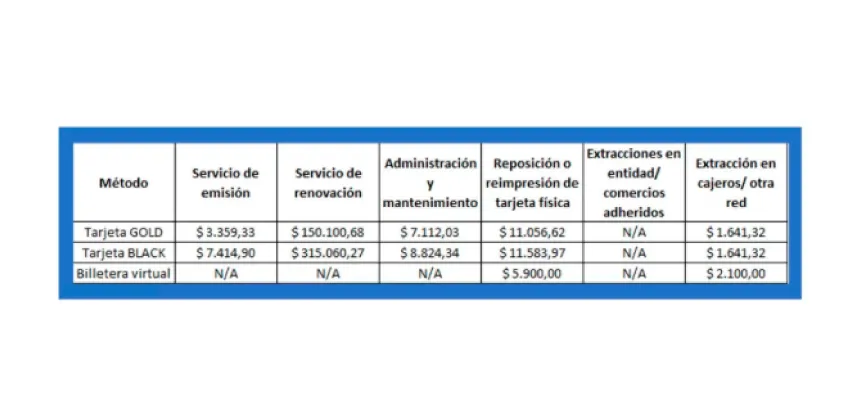 | Método | Servicio de emisión | Servicio de renovación | Administración y mantenimiento | Reposición o reimpresión de tarjeta física | Extracciones en entidad/ comercios adheridos | Extracción en cajeros/ otra red |
|---|---|---|---|---|---|---|
| Tarjeta GOLD | \$ 3.359,33 | \$ 150.100,68 | \$ 7.112,03 | \$ 11.056,62 | N/A | \$ 1.641,32 |
| Tarjeta BLACK | \$ 7.414,90 | \$ 315.060,27 | \$ 8.824,34 | \$ 11.583,97 | N/A | \$ 1.641,32 |
| Billetera virtual | N/A | N/A | N/A | \$ 5.900,00 | N/A | \$ 2.100,00 |